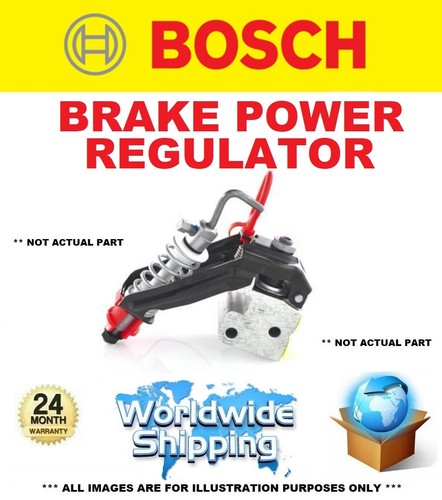 BOSCH

BRAKE POWER REGULATOR

** NOT ACTUAL PART

** NOT ACTUAL PART

24 MONTH WARRANTY

Worldwide Shipping

*** ALL IMAGES ARE FOR ILLUSTRATION PURPOSES ONLY ***